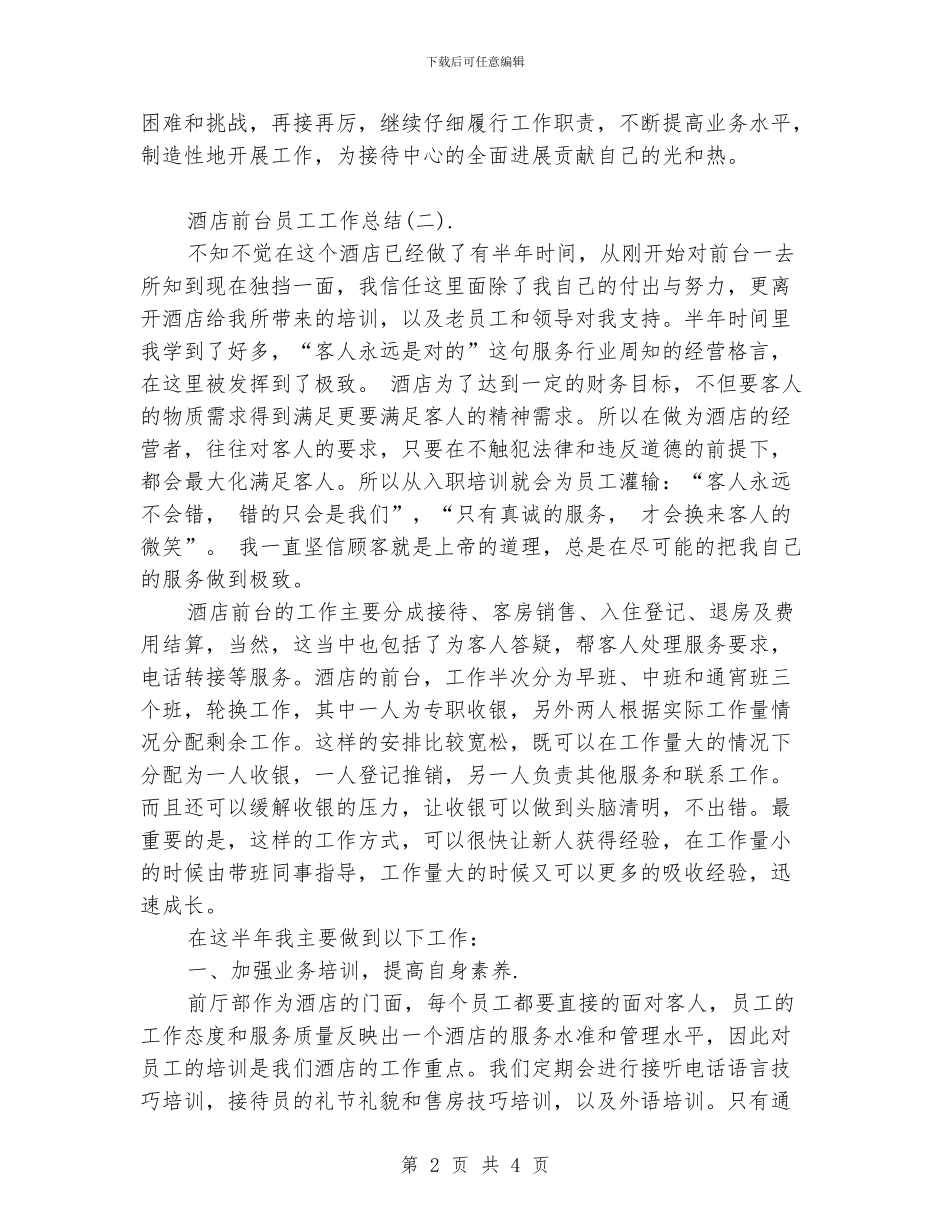 下载后可任意编辑

困难和挑战，再接再厉，继续仔细履行工作职责，不断提高业务水平，制造性地开展工作，为接待中心的全面进展贡献自己的光和热。

酒店前台员工工作总结(二).

不知不觉在这个酒店已经做了有半年时间，从刚开始对前台一去所知到现在独挡一面，我信任这里面除了我自己的付出与努力，更离开酒店给我所带来的培训，以及老员工和领导对我支持。半年时间里我学到了好多，“客人永远是对的”这句服务行业周知的经营格言，在这里被发挥到了极致。 酒店为了达到一定的财务目标，不但要客人的物质需求得到满足更要满足客人的精神需求。所以在做为酒店的经营者，往往对客人的要求，只要在不触犯法律和违反道德的前提下，都会最大化满足客人。所以从入职培训就会为员工灌输：“客人永远不会错， 错的只会是我们”，“只有真诚的服务， 才会换来客人的微笑”。 我一直坚信顾客就是上帝的道理，总是在尽可能的把我自己的服务做到极致。

酒店前台的工作主要分成接待、客房销售、入住登记、退房及费用结算，当然，这当中也包括了为客人答疑，帮客人处理服务要求，电话转接等服务。酒店的前台，工作半次分为早班、中班和通宵班三个班，轮换工作，其中一人为专职收银，另外两人根据实际工作量情况分配剩余工作。这样的安排比较宽松，既可以在工作量大的情况下分配为一人收银，一人登记推销，另一人负责其他服务和联系工作。而且还可以缓解收银的压力，让收银可以做到头脑清明，不出错。最重要的是，这样的工作方式，可以很快让新人获得经验，在工作量小的时候由带班同事指导，工作量大的时候又可以更多的吸收经验，迅速成长。

在这半年我主要做到以下工作：

一、加强业务培训，提高自身素养.

前厅部作为酒店的门面，每个员工都要直接的面对客人，员工的工作态度和服务质量反映出一个酒店的服务水准和管理水平，因此对员工的培训是我们酒店的工作重点。我们定期会进行接听电话语言技巧培训，接待员的礼节礼貌和售房技巧培训，以及外语培训。只有通

第 2 页 共 4 页